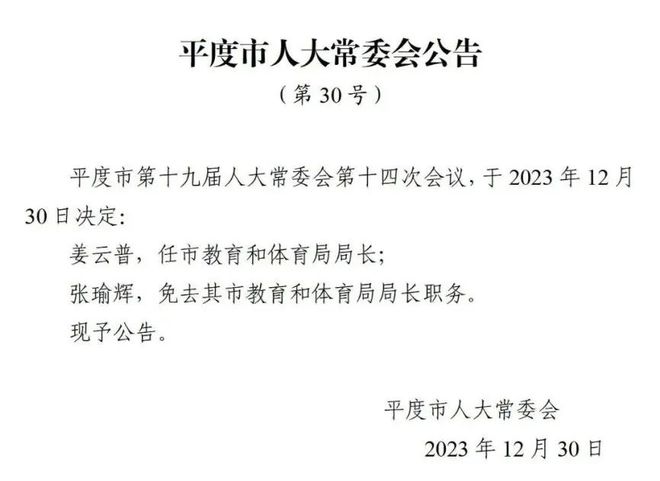 平度市人大常委会公告

（第 30 号）

平度市第十九届人大常委会第十四次会议，于 2023 年 12 月 30 日决定：

姜云普，任市教育和体育局局长；

张瑜辉，免去其市教育和体育局局长职务。

现予公告。

平度市人大常委会

2023 年 12 月 30 日